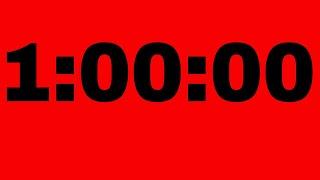 1:00:00